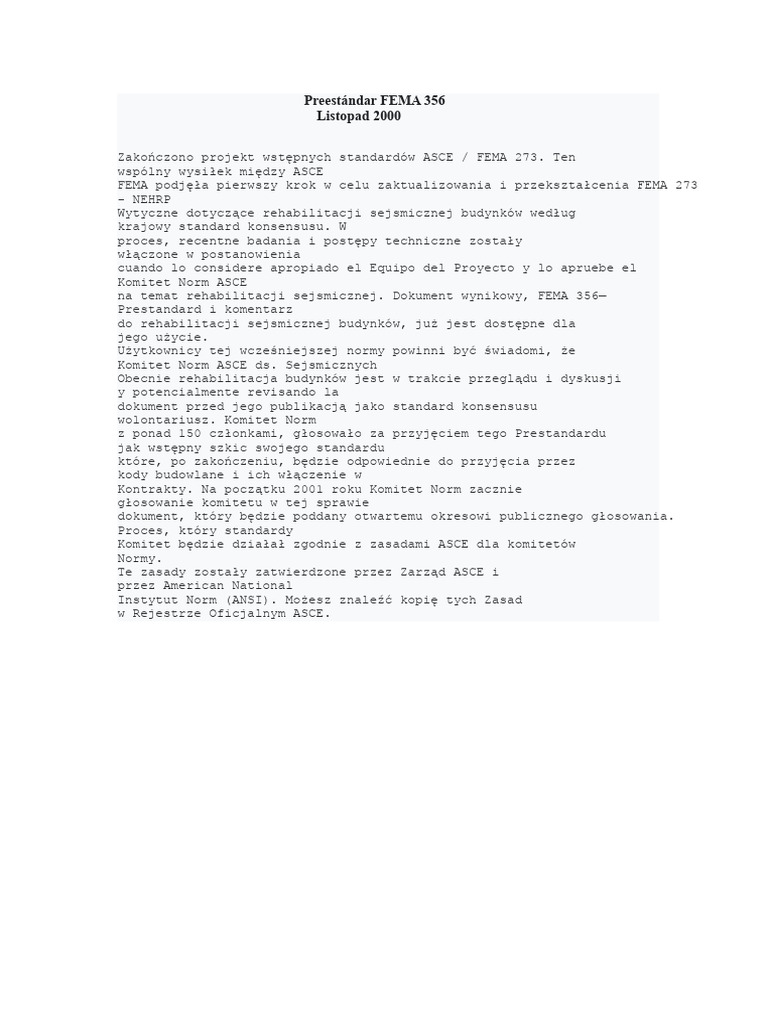 Preestándar FEMA 356
Listopad 2000

Zakończono projekt wstępnych standardów ASCE / FEMA 273. Ten wspólny wysiłek między ASCE
FEMA podjęła pierwszy krok w celu zaktualizowania i przekształcenia FEMA 273 – NEHRP
Wytyczne dotyczące rehabilitacji sejsmicznej budynków według krajowy standard konsensusu. W
proces, recentne badania i postępy techniczne zostały włączone w postanowienia
cuando lo considere apropiado el Equipo del Proyecto y lo apruebe el Komitet Norm ASCE
na temat rehabilitacji sejsmicznej. Dokument wynikowy, FEMA 356— Prestandard i komentarz
do rehabilitacji sejsmicznej budynków, już jest dostępne dla jego użycie.
Użytkownicy tej wcześniejszej normy powinni być świadomi, że Komitet Norm ASCE ds. Sejsmicznych
Obecnie rehabilitacja budynków jest w trakcie przeglądu i dyskusji y potencialmente revisando la
dokument przed jego publikacją jako standard konsensusu wolontariusz. Komitet Norm
z ponad 150 członkami, głosowało za przyjęciem tego Prestandardu jak wstępny szkic swojego standardu
które, po zakończeniu, będzie odpowiednie do przyjęcia przez kody budowlane i ich włączenie w
Kontrakty. Na początku 2001 roku Komitet Norm zacznie głosowanie komitetu w tej sprawie
dokument, który będzie poddany otwartemu okresowi publicznego głosowania. Proces, który standardy
Komitet będzie działał zgodnie z zasadami ASCE dla komitetów Normy.
Te zasady zostały zatwierdzone przez Zarząd ASCE i przez American National
Instytut Norm (ANSI). Możesz znaleźć kopię tych Zasad w Rejestrze Oficjalnym ASCE.